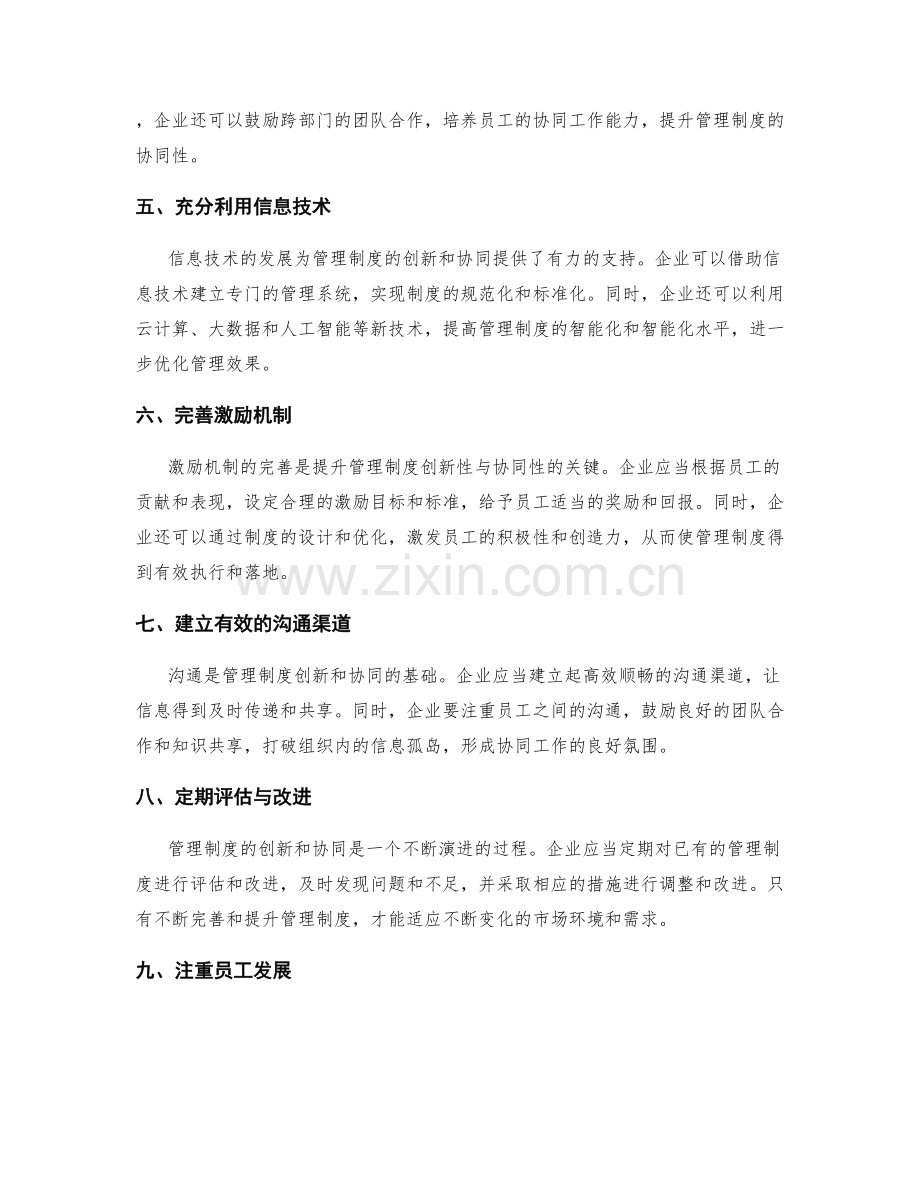 ，企业还可以鼓励跨部门的团队合作，培养员工的协同工作能力，提升管理制度的协同性。

五、充分利用信息技术

信息技术的发展为管理制度的创新和协同提供了有力的支持。企业可以借助信息技术建立专门的管理系统，实现制度的规范化和标准化。同时，企业还可以利用云计算、大数据和人工智能等新技术，提高管理制度的智能化和智能化水平，进一步优化管理效果。

六、完善激励机制

激励机制的完善是提升管理制度创新性与协同性的关键。企业应当根据员工的贡献和表现，设定合理的激励目标和标准，给予员工适当的奖励和回报。同时，企业还可以通过制度的设计和优化，激发员工的积极性和创造力，从而使管理制度得到有效执行和落地。

七、建立有效的沟通渠道

沟通是管理制度创新和协同的基础。企业应当建立起高效顺畅的沟通渠道，让信息得到及时传递和共享。同时，企业要注重员工之间的沟通，鼓励良好的团队合作和知识共享，打破组织内的信息孤岛，形成协同工作的良好氛围。

八、定期评估与改进

管理制度的创新和协同是一个不断演进的过程。企业应当定期对已有的管理制度进行评估和改进，及时发现问题和不足，并采取相应的措施进行调整和改进。只有不断完善和提升管理制度，才能适应不断变化的市场环境和需求。

九、注重员工发展

www.zixin.com.cn